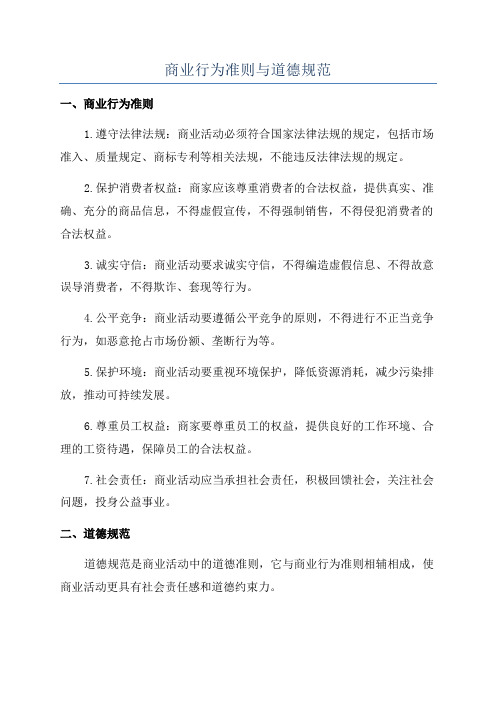 商业行为准则与道德规范

一、商业行为准则

1.遵守法律法规：商业活动必须符合国家法律法规的规定，包括市场准入、质量规定、商标专利等相关法规，不能违反法律法规的规定。

2.保护消费者权益：商家应该尊重消费者的合法权益，提供真实、准确、充分的商品信息，不得虚假宣传，不得强制销售，不得侵犯消费者的合法权益。

3.诚实守信：商业活动要求诚实守信，不得编造虚假信息、不得故意误导消费者，不得欺诈、套现等行为。

4.公平竞争：商业活动要遵循公平竞争的原则，不得进行不正当竞争行为，如恶意抢占市场份额、垄断行为等。

5.保护环境：商业活动要重视环境保护，降低资源消耗，减少污染排放，推动可持续发展。

6.尊重员工权益：商家要尊重员工的权益，提供良好的工作环境、合理的工资待遇，保障员工的合法权益。

7.社会责任：商业活动应当承担社会责任，积极回馈社会，关注社会问题，投身公益事业。

二、道德规范

道德规范是商业活动中的道德准则，它与商业行为准则相辅相成，使商业活动更具有社会责任感和道德约束力。